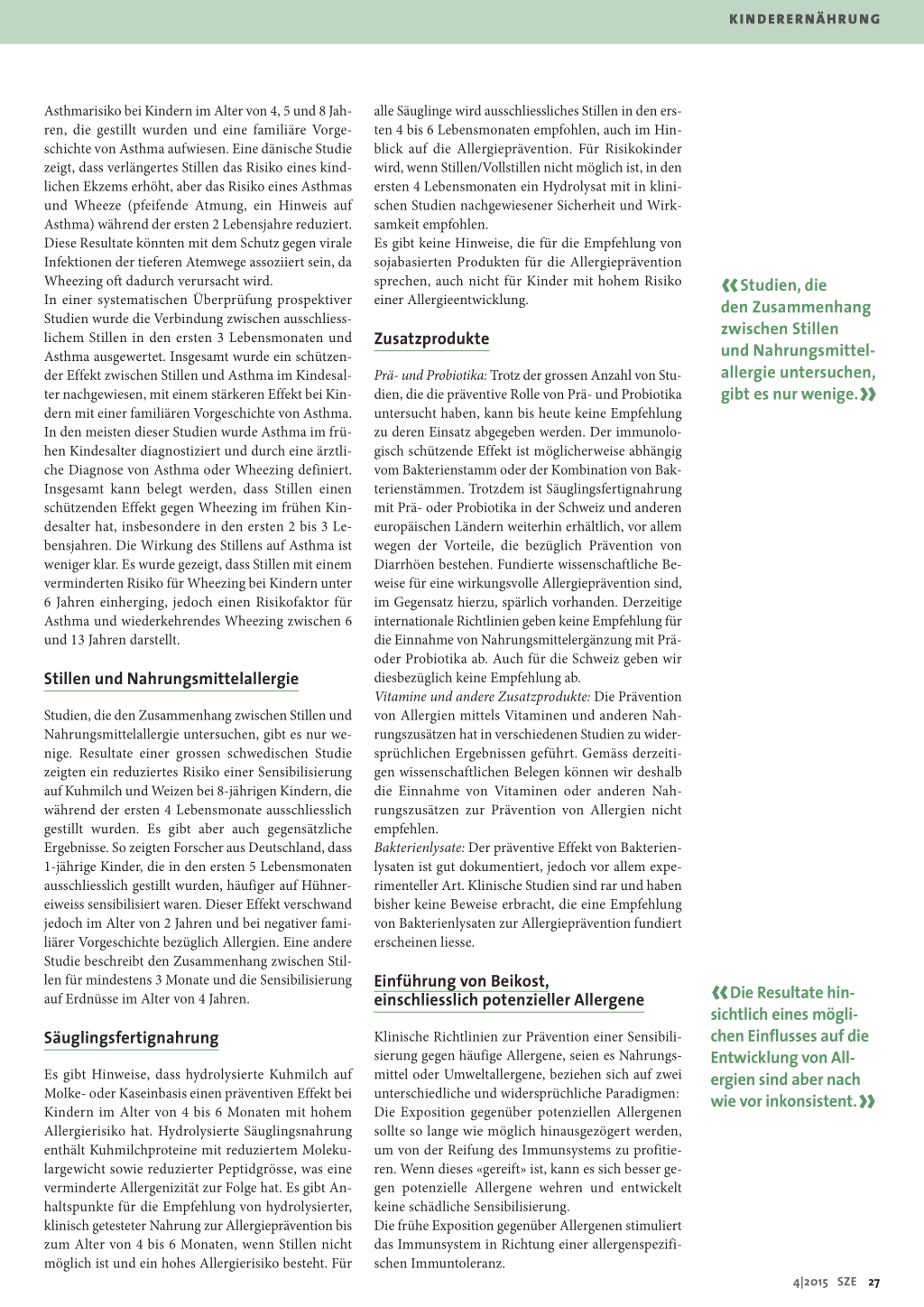 KINDERERNÄHRUNG

Asthmarisiko bei Kindern im Alter von 4, 5 und 8 Jahren, die gestillt wurden und eine familiäre Vorgeschichte von Asthma aufwiesen. Eine dänische Studie zeigt, dass verlängertes Stillen das Risiko eines kindlichen Ekzems erhöht, aber das Risiko eines Asthmas und Wheeze (pfeifende Atmung, ein Hinweis auf Asthma) während der ersten 2 Lebensjahre reduziert. Diese Resultate könnten mit dem Schutz gegen virale Infektionen der tieferen Atemwege assoziiert sein, da Wheezing oft dadurch verursacht wird.
In einer systematischen Überprüfung prospektiver Studien wurde die Verbindung zwischen ausschliesslichem Stillen in den ersten 3 Lebensmonaten und Asthma ausgewertet. Insgesamt wurde ein schützender Effekt zwischen Stillen und Asthma im Kindesalter nachgewiesen, mit einem stärkeren Effekt bei Kindern mit einer familiären Vorgeschichte von Asthma. In den meisten dieser Studien wurde Asthma im frühen Kindesalter diagnostiziert und durch eine ärztliche Diagnose von Asthma oder Wheezing definiert. Insgesamt kann belegt werden, dass Stillen einen schützenden Effekt gegen Wheezing im frühen Kindesalter hat, insbesondere in den ersten 2 bis 3 Lebensjahren. Die Wirkung des Stillens auf Asthma ist weniger klar. Es wurde gezeigt, dass Stillen mit einem verminderten Risiko für Wheezing bei Kindern unter 6 Jahren einherging, jedoch einen Risikofaktor für Asthma und wiederkehrendes Wheezing zwischen 6 und 13 Jahren darstellt.

Stillen und Nahrungsmittelallergie

Studien, die den Zusammenhang zwischen Stillen und Nahrungsmittelallergie untersuchen, gibt es nur wenige. Resultate einer grossen schwedischen Studie zeigten ein reduziertes Risiko einer Sensibilisierung auf Kuhmilch und Weizen bei 8-jährigen Kindern, die während der ersten 4 Lebensmonate ausschliesslich gestillt wurden. Es gibt aber auch gegensätzliche Ergebnisse. So zeigten Forscher aus Deutschland, dass 1-jährige Kinder, die in den ersten 5 Lebensmonaten ausschliesslich gestillt wurden, häufiger auf Hühnereiweiss sensibilisiert waren. Dieser Effekt verschwand jedoch im Alter von 2 Jahren und bei negativer familiärer Vorgeschichte bezüglich Allergien. Eine andere Studie beschreibt den Zusammenhang zwischen Stillen für mindestens 3 Monate und die Sensibilisierung auf Erdnüsse im Alter von 4 Jahren.

Säuglingsfertignahrung

Es gibt Hinweise, dass hydrolysierte Kuhmilch auf Molke- oder Kaseinbasis einen präventiven Effekt bei Kindern im Alter von 4 bis 6 Monaten mit hohem Allergierisiko hat. Hydrolysierte Säuglingsnahrung enthält Kuhmilchproteine mit reduziertem Molekulargewicht sowie reduzierter Peptidgrösse, was eine verminderte Allergenizität zur Folge hat. Es gibt Anhaltspunkte für die Empfehlung von hydrolysierter, klinisch getesteter Nahrung zur Allergieprävention bis zum Alter von 4 bis 6 Monaten, wenn Stillen nicht möglich ist und ein hohes Allergierisiko besteht. Für alle Säuglinge wird ausschliessliches Stillen in den ersten 4 bis 6 Lebensmonaten empfohlen, auch im Hinblick auf die Allergieprävention. Für Risikokinder wird, wenn Stillen/Vollstillen nicht möglich ist, in den ersten 4 Lebensmonaten ein Hydrolysat mit in klinischen Studien nachgewiesener Sicherheit und Wirksamkeit empfohlen.
Es gibt keine Hinweise, die für die Empfehlung von sojabasierten Produkten für die Allergieprävention sprechen, auch nicht für Kinder mit hohem Risiko einer Allergieentwicklung.

Zusatzprodukte

Prä- und Probiotika: Trotz der grossen Anzahl von Studien, die die präventive Rolle von Prä- und Probiotika untersucht haben, kann bis heute keine Empfehlung zu deren Einsatz abgegeben werden. Der immunologisch schützende Effekt ist möglicherweise abhängig vom Bakterienstamm oder der Kombination von Bakterienstämmen. Trotzdem ist Säuglingsfertignahrung mit Prä- oder Probiotika in der Schweiz und anderen europäischen Ländern weiterhin erhältlich, vor allem wegen der Vorteile, die bezüglich Prävention von Diarrhöen bestehen. Fundierte wissenschaftliche Beweise für eine wirkungsvolle Allergieprävention sind, im Gegensatz hierzu, spärlich vorhanden. Derzeitige internationale Richtlinien geben keine Empfehlung für die Einnahme von Nahrungsmittelergänzung mit Prä- oder Probiotika ab. Auch für die Schweiz geben wir diesbezüglich keine Empfehlung ab.
Vitamine und andere Zusatzprodukte: Die Prävention von Allergien mittels Vitaminen und anderen Nahrungszusätzen hat in verschiedenen Studien zu widersprüchlichen Ergebnissen geführt. Gemäss derzeitigen wissenschaftlichen Belegen können wir deshalb die Einnahme von Vitaminen oder anderen Nahrungszusätzen zur Prävention von Allergien nicht empfehlen.
Bakterienlysate: Der präventive Effekt von Bakterienlysaten ist gut dokumentiert, jedoch vor allem experimenteller Art. Klinische Studien sind rar und haben bisher keine Beweise erbracht, die eine Empfehlung von Bakterienlysaten zur Allergieprävention fundiert erscheinen liesse.

Einführung von Beikost, einschliesslich potenzieller Allergene

Klinische Richtlinien zur Prävention einer Sensibilisierung gegen häufige Allergene, seien es Nahrungsmittel oder Umweltallergene, beziehen sich auf zwei unterschiedliche und widersprüchliche Paradigmen: Die Exposition gegenüber potenziellen Allergenen sollte so lange wie möglich hinausgezögert werden, um von der Reifung des Immunsystems zu profitieren. Wenn dieses «gereift» ist, kann es sich besser gegen potenzielle Allergene wehren und entwickelt keine schädliche Sensibilisierung.
Die frühe Exposition gegenüber Allergenen stimuliert das Immunsystem in Richtung einer allergenspezifischen Immuntoleranz.

«Studien, die den Zusammenhang zwischen Stillen und Nahrungsmittelallergie untersuchen, gibt es nur wenige.»

«Die Resultate hinsichtlich eines möglichen Einflusses auf die Entwicklung von Allergien sind aber nach wie vor inkonsistent.»

4|2015 SZE 27